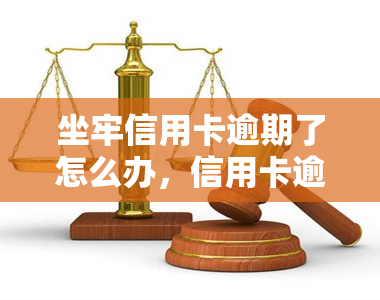 坐牢信用卡逾期了怎么办，信用卡逾